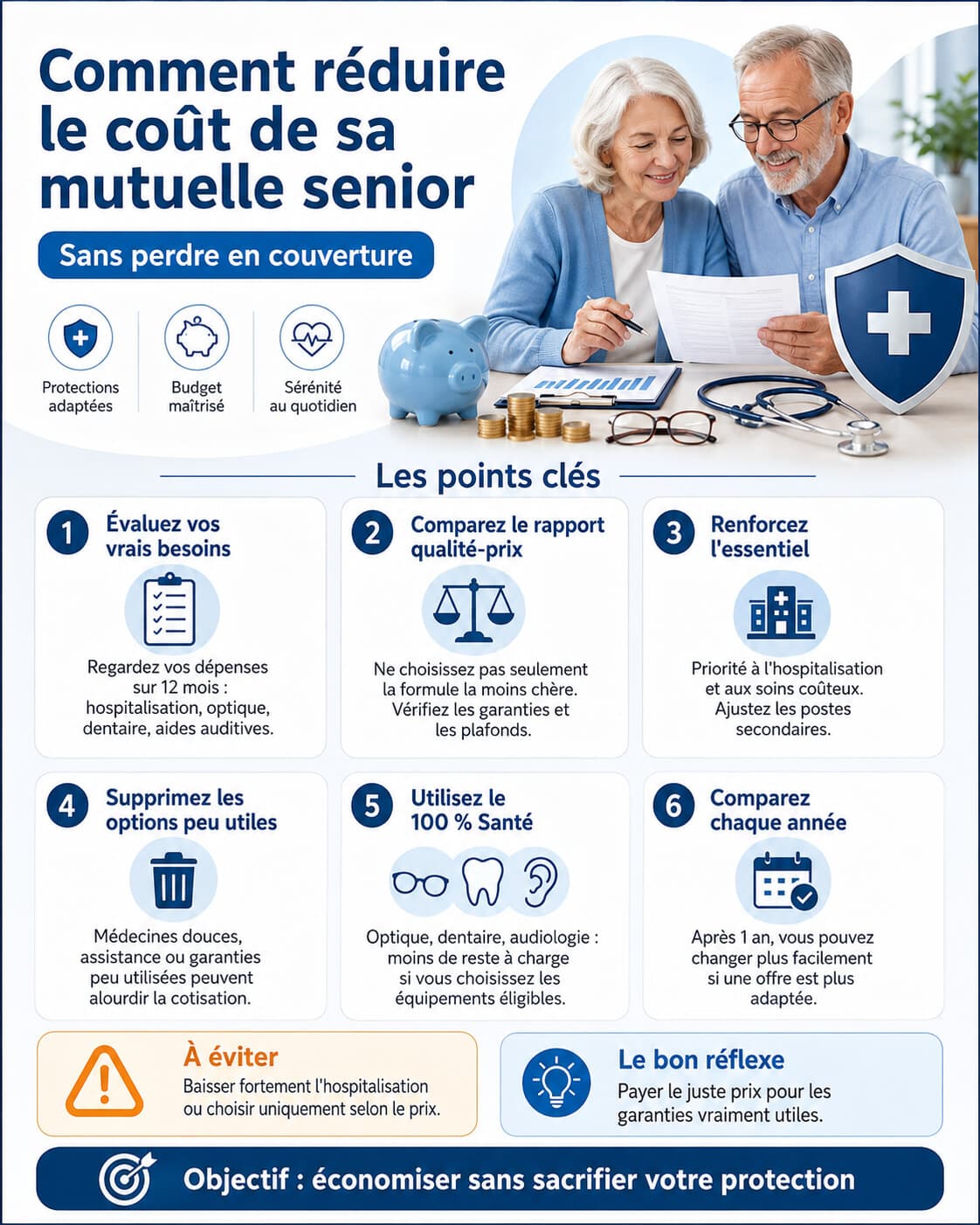 Comment réduire le coût de sa mutuelle senior

Sans perdre en couverture

Protections adaptées

Budget maîtrisé

Sérénité au quotidien

Les points clés

1 Évaluez vos vrais besoins

Regardez vos dépenses sur 12 mois : hospitalisation, optique, dentaire, aides auditives.

2 Comparez le rapport qualité-prix

Ne choisissez pas seulement la formule la moins chère. Vérifiez les garanties et les plafonds.

3 Renforcez l'essentiel

Priorité à l'hospitalisation et aux soins coûteux. Ajustez les postes secondaires.

4 Supprimez les options peu utiles

Médecines douces, assistance ou garanties peu utilisées peuvent alourdir la cotisation.

5 Utilisez le 100 % Santé

Optique, dentaire, audiologie : moins de reste à charge si vous choisissez les équipements éligibles.

6 Comparez chaque année

Après 1 an, vous pouvez changer plus facilement si une offre est plus adaptée.

À éviter

Baisser fortement l'hospitalisation ou choisir uniquement selon le prix.

Le bon réflexe

Payer le juste prix pour les garanties vraiment utiles.

Objectif : économiser sans sacrifier votre protection